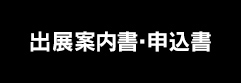 出展案内書･申込書